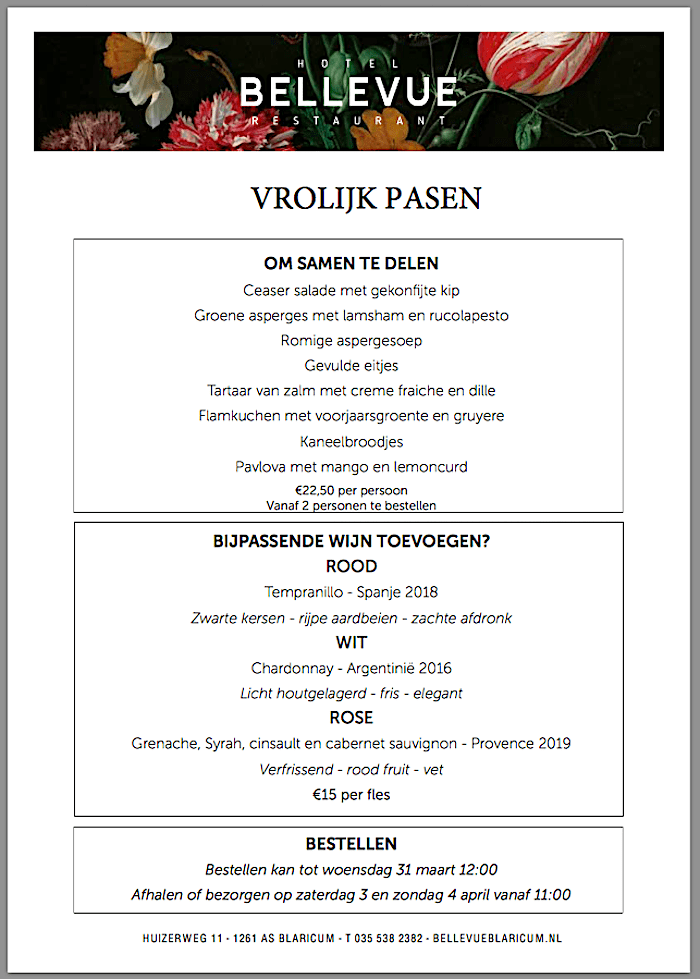 HOTEL
BELLEVUE
RESTAURANT

VROLIJK PASEN

OM SAMEN TE DELEN

Ceaser salade met gekonfijte kip

Groene asperges met lamsham en rucolapesto

Romige aspergesoep

Gevulde eitjes

Tartaar van zalm met creme fraiche en dille

Flamkuchen met voorjaarsgroente en gruyere

Kaneelbroodjes

Pavlova met mango en lemoncurd

€22,50 per persoon
Vanaf 2 personen te bestellen

BIJPASSENDE WIJN TOEVOEGEN?

ROOD

Tempranillo - Spanje 2018

Zwarte kersen - rijpe aardbeien - zachte afdronk

WIT

Chardonnay - Argentinië 2016

Licht houtgelagerd - fris - elegant

ROSE

Grenache, Syrah, cinsault en cabernet sauvignon - Provence 2019

Verfrissend - rood fruit - vet

€15 per fles

BESTELLEN

Bestellen kan tot woensdag 31 maart 12:00

Afhalen of bezorgen op zaterdag 3 en zondag 4 april vanaf 11:00

HUIZERWEG 11 - 1261 AS BLARICUM - T 035 538 2382 - BELLEVUEBLARICUM.NL